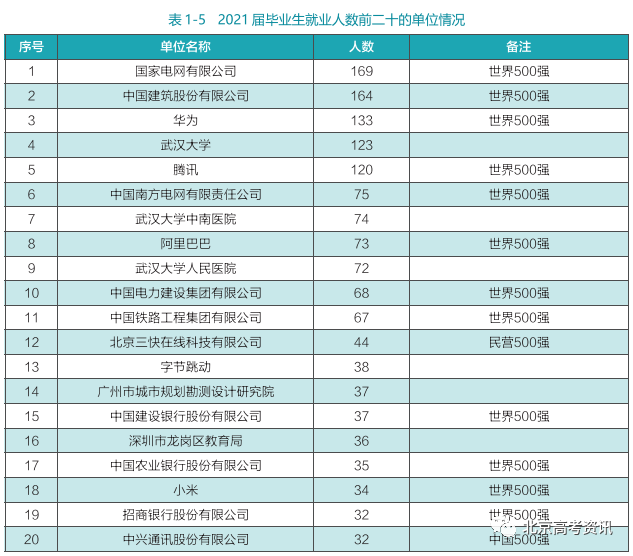 表 1-5　2021 届毕业生就业人数前二十的单位情况

| 序号 | 单位名称 | 人数 | 备注 |
|---|---|---|---|
| 1 | 国家电网有限公司 | 169 | 世界500强 |
| 2 | 中国建筑股份有限公司 | 164 | 世界500强 |
| 3 | 华为 | 133 | 世界500强 |
| 4 | 武汉大学 | 123 | |
| 5 | 腾讯 | 120 | 世界500强 |
| 6 | 中国南方电网有限责任公司 | 75 | 世界500强 |
| 7 | 武汉大学中南医院 | 74 | |
| 8 | 阿里巴巴 | 73 | 世界500强 |
| 9 | 武汉大学人民医院 | 72 | |
| 10 | 中国电力建设集团有限公司 | 68 | 世界500强 |
| 11 | 中国铁路工程集团有限公司 | 67 | 世界500强 |
| 12 | 北京三快在线科技有限公司 | 44 | 民营500强 |
| 13 | 字节跳动 | 38 | |
| 14 | 广州市城市规划勘测设计研究院 | 37 | |
| 15 | 中国建设银行股份有限公司 | 37 | 世界500强 |
| 16 | 深圳市龙岗区教育局 | 36 | |
| 17 | 中国农业银行股份有限公司 | 35 | 世界500强 |
| 18 | 小米 | 34 | 世界500强 |
| 19 | 招商银行股份有限公司 | 32 | 世界500强 |
| 20 | 中兴通讯股份有限公司 | 32 | 中国500强 |

北京高考资讯